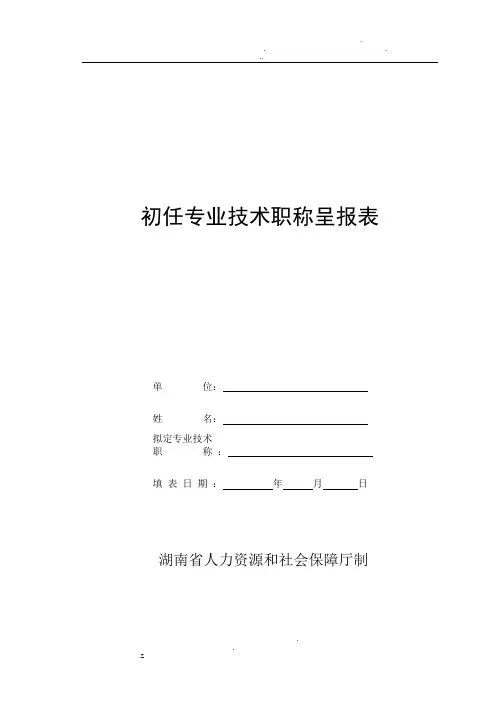 初任专业技术职称呈报表

单 位：____

姓 名：____

拟定专业技术
职 称：____

填表日期：____年____月____日

湖南省人力资源和社会保障厅制